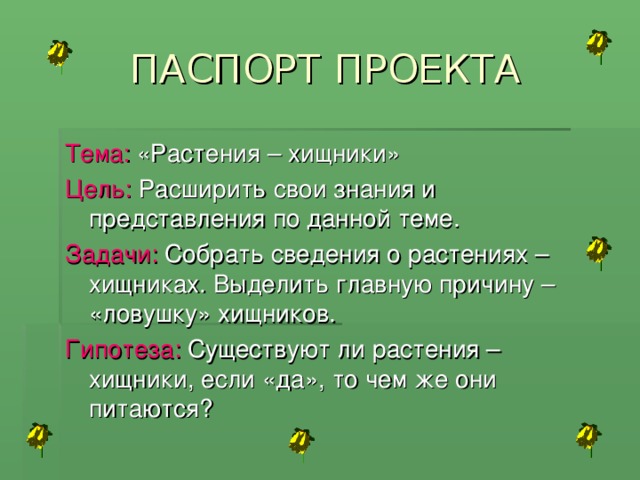 ПАСПОРТ ПРОЕКТА

Тема: «Растения – хищники»

Цель: Расширить свои знания и представления по данной теме.

Задачи: Собрать сведения о растениях – хищниках. Выделить главную причину – «ловушку» хищников.

Гипотеза: Существуют ли растения – хищники, если «да», то чем же они питаются?